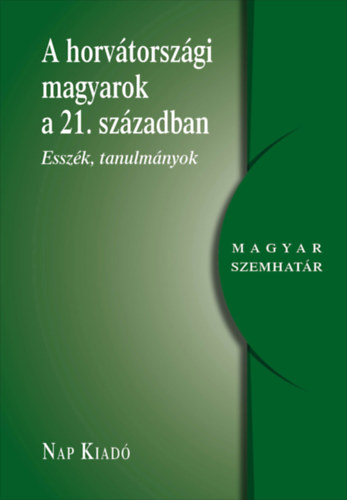 A horvátországi magyarok a 21. században

Esszék, tanulmányok

MAGYAR SZEMHATÁR

NAP KIADÓ